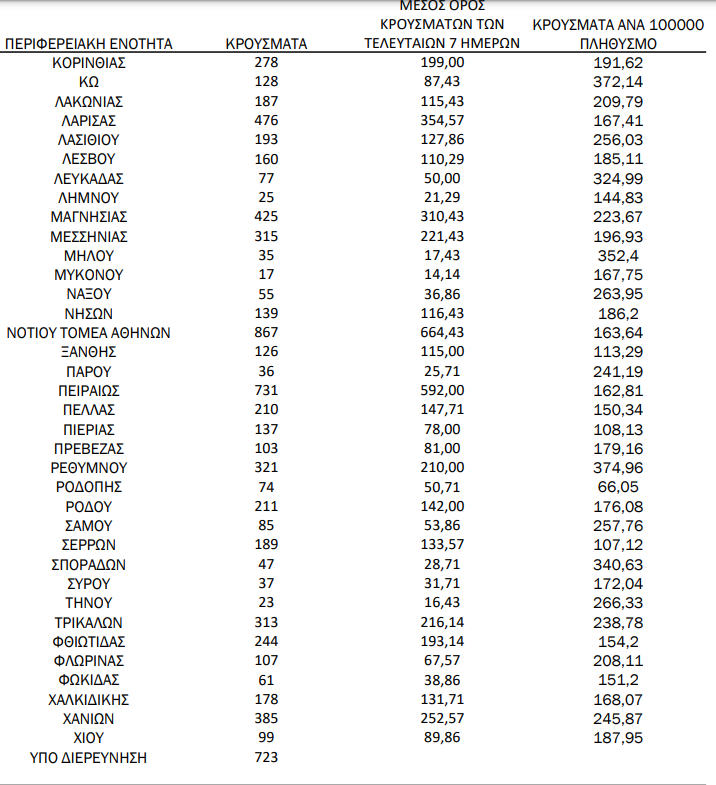 | ΠΕΡΙΦΕΡΕΙΑΚΗ ΕΝΟΤΗΤΑ | ΚΡΟΥΣΜΑΤΑ | ΜΕΣΟΣ ΟΡΟΣ ΚΡΟΥΣΜΑΤΩΝ ΤΩΝ ΤΕΛΕΥΤΑΙΩΝ 7 ΗΜΕΡΩΝ | ΚΡΟΥΣΜΑΤΑ ΑΝΑ 100000 ΠΛΗΘΥΣΜΟ |
|---|---|---|---|
| ΚΟΡΙΝΘΙΑΣ | 278 | 199,00 | 191,62 |
| ΚΩ | 128 | 87,43 | 372,14 |
| ΛΑΚΩΝΙΑΣ | 187 | 115,43 | 209,79 |
| ΛΑΡΙΣΑΣ | 476 | 354,57 | 167,41 |
| ΛΑΣΙΘΙΟΥ | 193 | 127,86 | 256,03 |
| ΛΕΣΒΟΥ | 160 | 110,29 | 185,11 |
| ΛΕΥΚΑΔΑΣ | 77 | 50,00 | 324,99 |
| ΛΗΜΝΟΥ | 25 | 21,29 | 144,83 |
| ΜΑΓΝΗΣΙΑΣ | 425 | 310,43 | 223,67 |
| ΜΕΣΣΗΝΙΑΣ | 315 | 221,43 | 196,93 |
| ΜΗΛΟΥ | 35 | 17,43 | 352,4 |
| ΜΥΚΟΝΟΥ | 17 | 14,14 | 167,75 |
| ΝΑΞΟΥ | 55 | 36,86 | 263,95 |
| ΝΗΣΩΝ | 139 | 116,43 | 186,2 |
| ΝΟΤΙΟΥ ΤΟΜΕΑ ΑΘΗΝΩΝ | 867 | 664,43 | 163,64 |
| ΞΑΝΘΗΣ | 126 | 115,00 | 113,29 |
| ΠΑΡΟΥ | 36 | 25,71 | 241,19 |
| ΠΕΙΡΑΙΩΣ | 731 | 592,00 | 162,81 |
| ΠΕΛΛΑΣ | 210 | 147,71 | 150,34 |
| ΠΙΕΡΙΑΣ | 137 | 78,00 | 108,13 |
| ΠΡΕΒΕΖΑΣ | 103 | 81,00 | 179,16 |
| ΡΕΘΥΜΝΟΥ | 321 | 210,00 | 374,96 |
| ΡΟΔΟΠΗΣ | 74 | 50,71 | 66,05 |
| ΡΟΔΟΥ | 211 | 142,00 | 176,08 |
| ΣΑΜΟΥ | 85 | 53,86 | 257,76 |
| ΣΕΡΡΩΝ | 189 | 133,57 | 107,12 |
| ΣΠΟΡΑΔΩΝ | 47 | 28,71 | 340,63 |
| ΣΥΡΟΥ | 37 | 31,71 | 172,04 |
| ΤΗΝΟΥ | 23 | 16,43 | 266,33 |
| ΤΡΙΚΑΛΩΝ | 313 | 216,14 | 238,78 |
| ΦΘΙΩΤΙΔΑΣ | 244 | 193,14 | 154,2 |
| ΦΛΩΡΙΝΑΣ | 107 | 67,57 | 208,11 |
| ΦΩΚΙΔΑΣ | 61 | 38,86 | 151,2 |
| ΧΑΛΚΙΔΙΚΗΣ | 178 | 131,71 | 168,07 |
| ΧΑΝΙΩΝ | 385 | 252,57 | 245,87 |
| ΧΙΟΥ | 99 | 89,86 | 187,95 |
| ΥΠΟ ΔΙΕΡΕΥΝΗΣΗ | 723 | | |